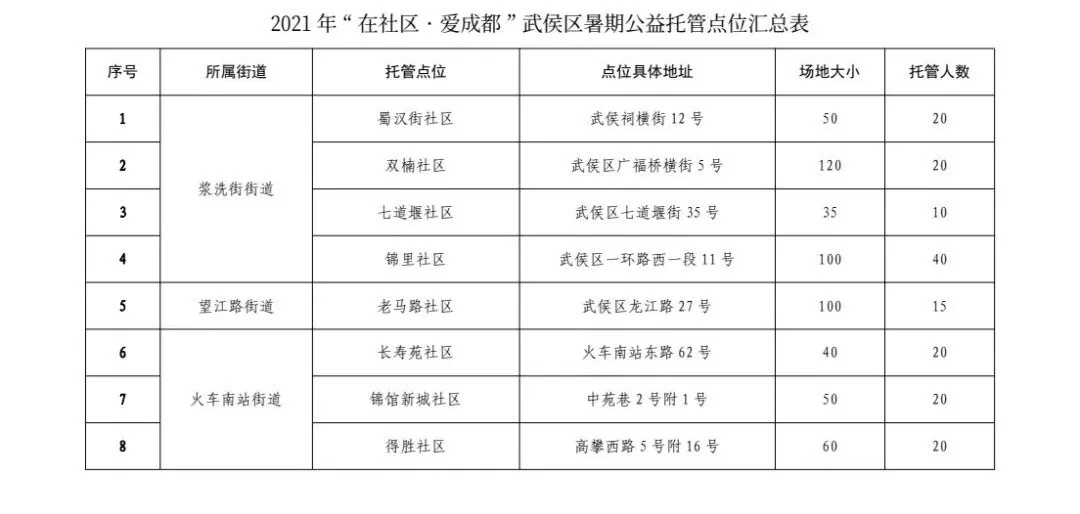 2021年“在社区·爱成都”武侯区暑期公益托管点位汇总表

| 序号 | 所属街道 | 托管点位 | 点位具体地址 | 场地大小 | 托管人数 |
|---|---|---|---|---|---|
| 1 | 浆洗街街道 | 蜀汉街社区 | 武侯祠横街12号 | 50 | 20 |
| 2 | | 双楠社区 | 武侯区广福桥横街5号 | 120 | 20 |
| 3 | | 七道堰社区 | 武侯区七道堰街35号 | 35 | 10 |
| 4 | | 锦里社区 | 武侯区一环路西一段11号 | 100 | 40 |
| 5 | 望江路街道 | 老马路社区 | 武侯区龙江路27号 | 100 | 15 |
| 6 | 火车南站街道 | 长寿苑社区 | 火车南站东路62号 | 40 | 20 |
| 7 | | 锦馆新城社区 | 中苑巷2号附1号 | 50 | 20 |
| 8 | | 得胜社区 | 高攀西路5号附16号 | 60 | 20 |